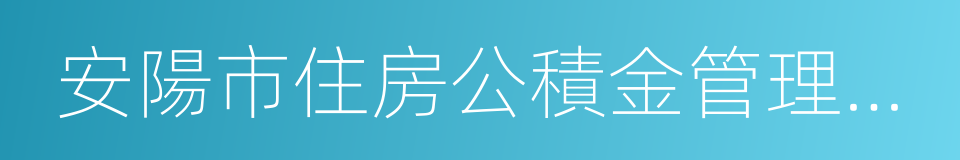 安陽市住房公積金管理…